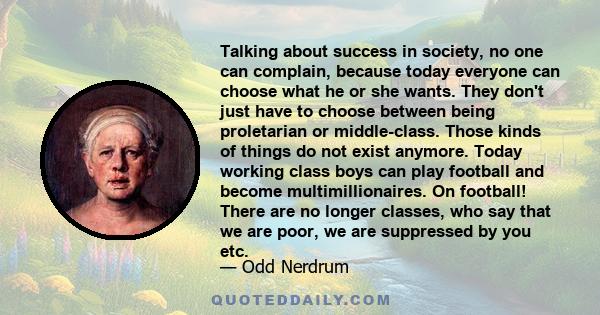 Talking about success in society, no one can complain, because today everyone can choose what he or she wants. They don't just have to choose between being proletarian or middle-class. Those kinds of things do not exist anymore. Today working class boys can play football and become multimillionaires. On football! There are no longer classes, who say that we are poor, we are suppressed by you etc.

— Odd Nerdrum

QUOTEDDAILY.COM